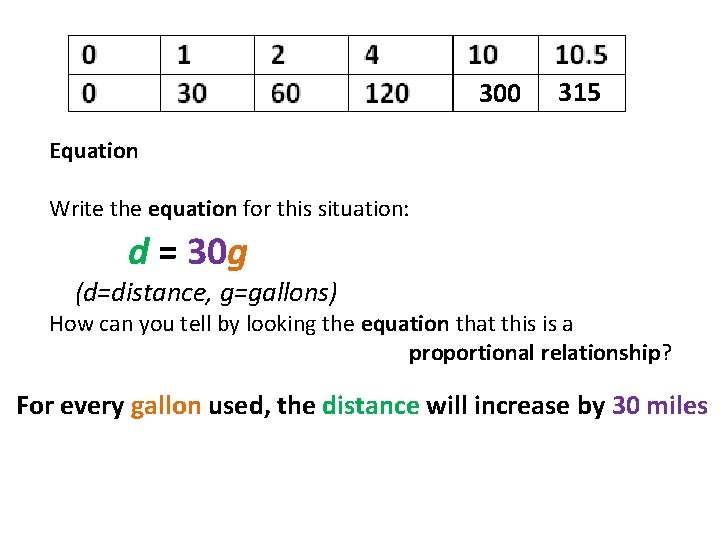 | 0 | 1 | 2 | 4 | 10 | 10.5 |
|---|---|---|---|---|---|
| 0 | 30 | 60 | 120 | 300 | 315 |

Equation

Write the equation for this situation:

$d = 30g$

(d=distance, g=gallons)

How can you tell by looking the equation that this is a proportional relationship?

For every gallon used, the distance will increase by 30 miles